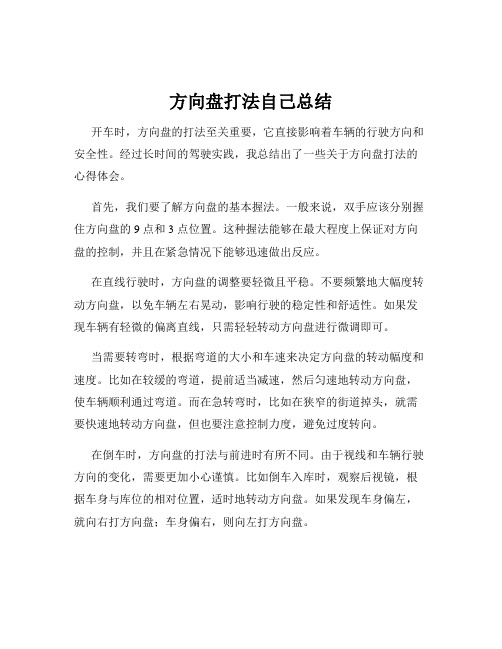 方向盘打法自己总结

开车时，方向盘的打法至关重要，它直接影响着车辆的行驶方向和安全性。经过长时间的驾驶实践，我总结出了一些关于方向盘打法的心得体会。

首先，我们要了解方向盘的基本握法。一般来说，双手应该分别握住方向盘的 9 点和 3 点位置。这种握法能够在最大程度上保证对方向盘的控制，并且在紧急情况下能够迅速做出反应。

在直线行驶时，方向盘的调整要轻微且平稳。不要频繁地大幅度转动方向盘，以免车辆左右晃动，影响行驶的稳定性和舒适性。如果发现车辆有轻微的偏离直线，只需轻轻转动方向盘进行微调即可。

当需要转弯时，根据弯道的大小和车速来决定方向盘的转动幅度和速度。比如在较缓的弯道，提前适当减速，然后匀速地转动方向盘，使车辆顺利通过弯道。而在急转弯时，比如在狭窄的街道掉头，就需要快速地转动方向盘，但也要注意控制力度，避免过度转向。

在倒车时，方向盘的打法与前进时有所不同。由于视线和车辆行驶方向的变化，需要更加小心谨慎。比如倒车入库时，观察后视镜，根据车身与库位的相对位置，适时地转动方向盘。如果发现车身偏左，就向右打方向盘；车身偏右，则向左打方向盘。